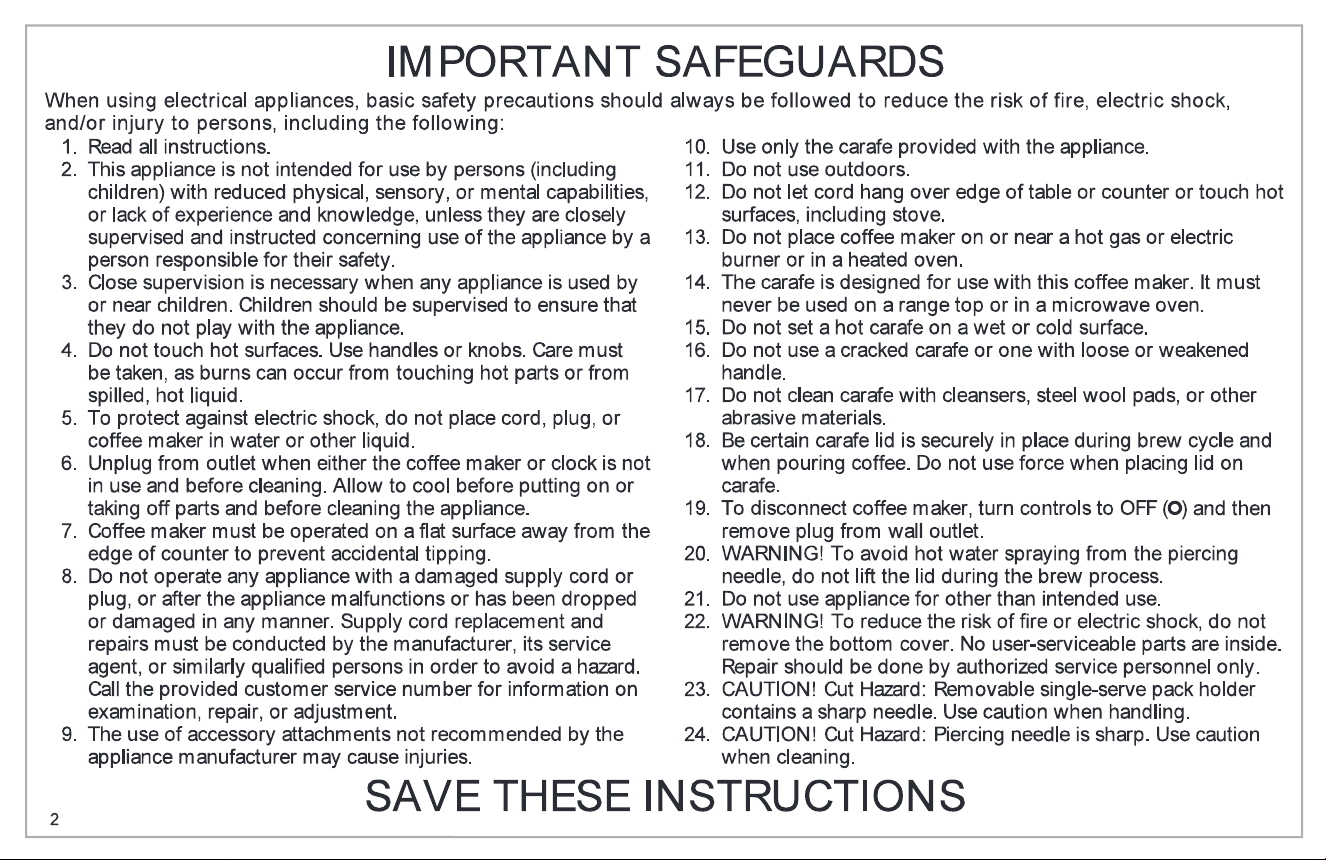 IMPORTANT SAFEGUARDS

When using electrical appliances, basic safety precautions should always be followed to reduce the risk of fire, electric shock, and/or injury to persons, including the following:

1. Read all instructions.
2. This appliance is not intended for use by persons (including children) with reduced physical, sensory, or mental capabilities, or lack of experience and knowledge, unless they are closely supervised and instructed concerning use of the appliance by a person responsible for their safety.
3. Close supervision is necessary when any appliance is used by or near children. Children should be supervised to ensure that they do not play with the appliance.
4. Do not touch hot surfaces. Use handles or knobs. Care must be taken, as burns can occur from touching hot parts or from spilled, hot liquid.
5. To protect against electric shock, do not place cord, plug, or coffee maker in water or other liquid.
6. Unplug from outlet when either the coffee maker or clock is not in use and before cleaning. Allow to cool before putting on or taking off parts and before cleaning the appliance.
7. Coffee maker must be operated on a flat surface away from the edge of counter to prevent accidental tipping.
8. Do not operate any appliance with a damaged supply cord or plug, or after the appliance malfunctions or has been dropped or damaged in any manner. Supply cord replacement and repairs must be conducted by the manufacturer, its service agent, or similarly qualified persons in order to avoid a hazard. Call the provided customer service number for information on examination, repair, or adjustment.
9. The use of accessory attachments not recommended by the appliance manufacturer may cause injuries.
10. Use only the carafe provided with the appliance.
11. Do not use outdoors.
12. Do not let cord hang over edge of table or counter or touch hot surfaces, including stove.
13. Do not place coffee maker on or near a hot gas or electric burner or in a heated oven.
14. The carafe is designed for use with this coffee maker. It must never be used on a range top or in a microwave oven.
15. Do not set a hot carafe on a wet or cold surface.
16. Do not use a cracked carafe or one with loose or weakened handle.
17. Do not clean carafe with cleansers, steel wool pads, or other abrasive materials.
18. Be certain carafe lid is securely in place during brew cycle and when pouring coffee. Do not use force when placing lid on carafe.
19. To disconnect coffee maker, turn controls to OFF (O) and then remove plug from wall outlet.
20. WARNING! To avoid hot water spraying from the piercing needle, do not lift the lid during the brew process.
21. Do not use appliance for other than intended use.
22. WARNING! To reduce the risk of fire or electric shock, do not remove the bottom cover. No user-serviceable parts are inside. Repair should be done by authorized service personnel only.
23. CAUTION! Cut Hazard: Removable single-serve pack holder contains a sharp needle. Use caution when handling.
24. CAUTION! Cut Hazard: Piercing needle is sharp. Use caution when cleaning.

SAVE THESE INSTRUCTIONS

2